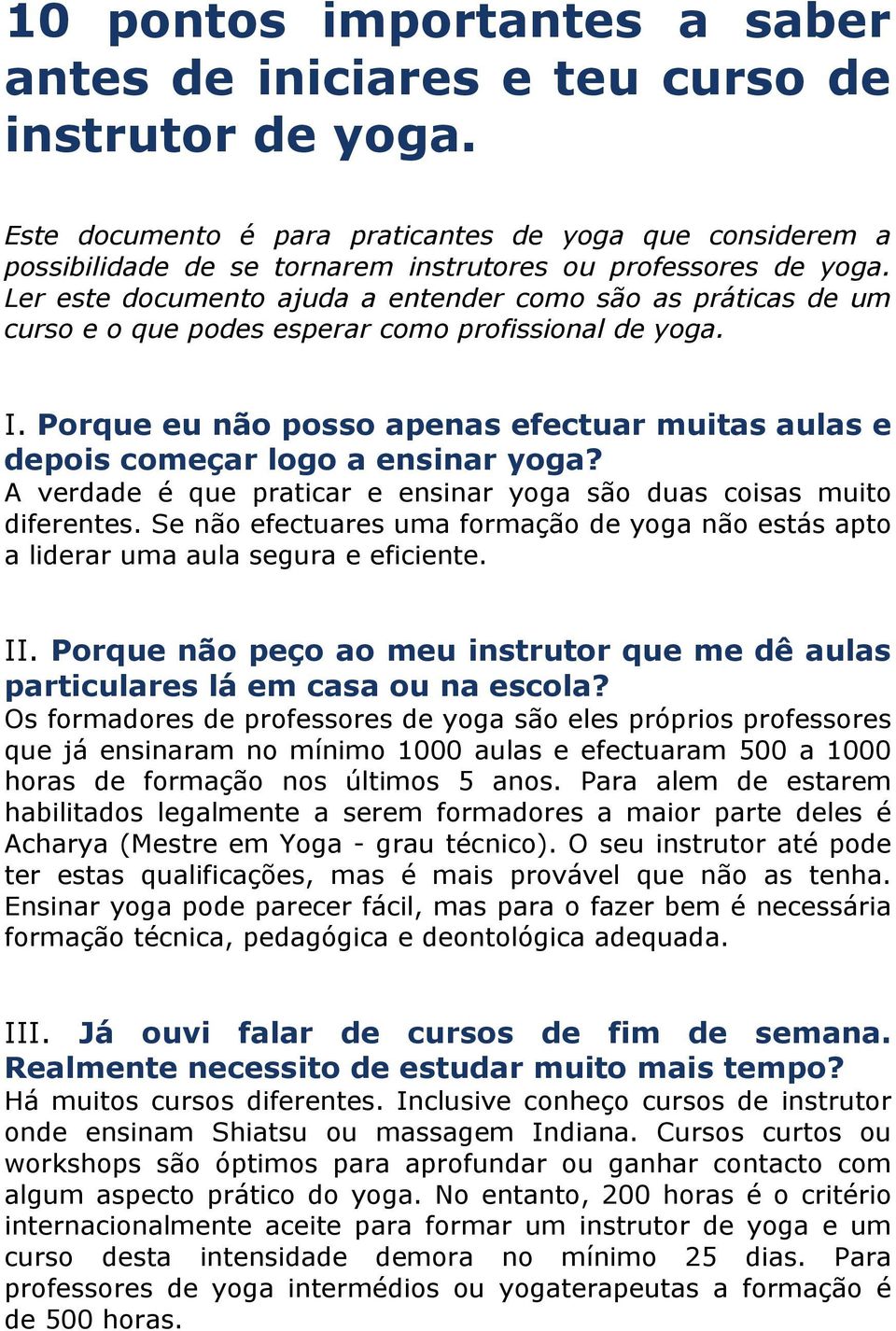 10 pontos importantes a saber antes de iniciares e teu curso de instrutor de yoga.

Este documento é para praticantes de yoga que considerem a possibilidade de se tornarem instrutores ou professores de yoga. Ler este documento ajuda a entender como são as práticas de um curso e o que podes esperar como profissional de yoga.

I. Porque eu não posso apenas efectuar muitas aulas e depois começar logo a ensinar yoga?
A verdade é que praticar e ensinar yoga são duas coisas muito diferentes. Se não efectuares uma formação de yoga não estás apto a liderar uma aula segura e eficiente.

II. Porque não peço ao meu instrutor que me dê aulas particulares lá em casa ou na escola?
Os formadores de professores de yoga são eles próprios professores que já ensinaram no mínimo 1000 aulas e efectuaram 500 a 1000 horas de formação nos últimos 5 anos. Para alem de estarem habilitados legalmente a serem formadores a maior parte deles é Acharya (Mestre em Yoga - grau técnico). O seu instrutor até pode ter estas qualificações, mas é mais provável que não as tenha. Ensinar yoga pode parecer fácil, mas para o fazer bem é necessária formação técnica, pedagógica e deontológica adequada.

III. Já ouvi falar de cursos de fim de semana. Realmente necessito de estudar muito mais tempo?
Há muitos cursos diferentes. Inclusive conheço cursos de instrutor onde ensinam Shiatsu ou massagem Indiana. Cursos curtos ou workshops são óptimos para aprofundar ou ganhar contacto com algum aspecto prático do yoga. No entanto, 200 horas é o critério internacionalmente aceite para formar um instrutor de yoga e um curso desta intensidade demora no mínimo 25 dias. Para professores de yoga intermédios ou yogaterapeutas a formação é de 500 horas.